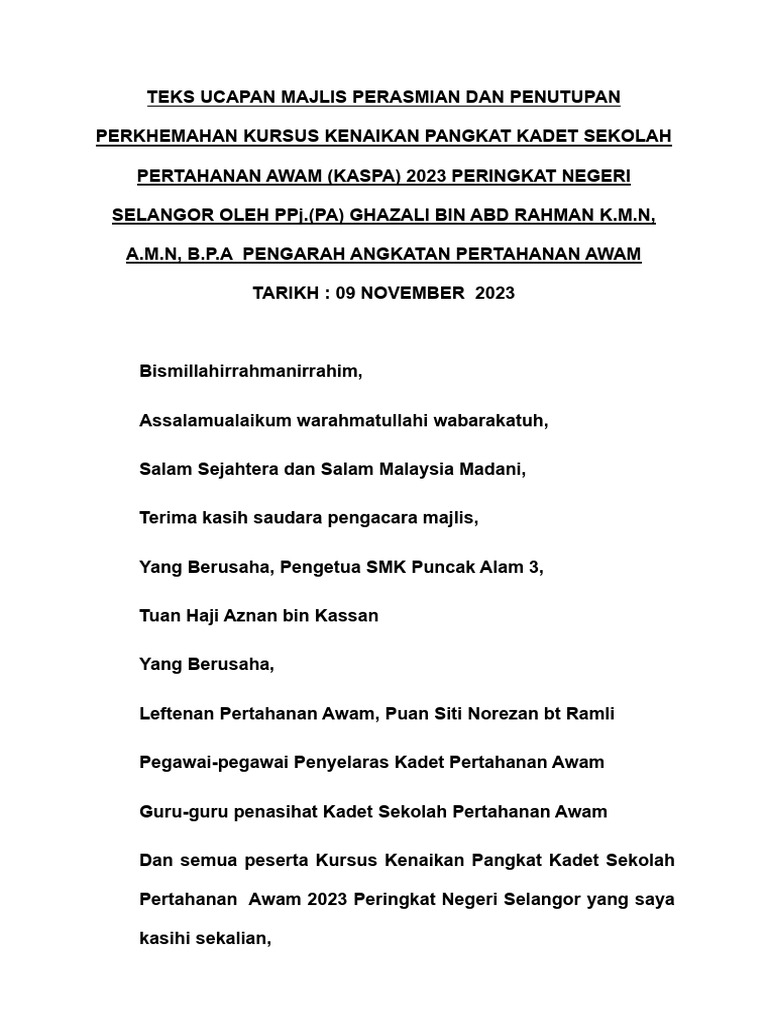 TEKS UCAPAN MAJLIS PERASMIAN DAN PENUTUPAN PERKHEMAHAN KURSUS KENAIKAN PANGKAT KADET SEKOLAH PERTAHANAN AWAM (KASPA) 2023 PERINGKAT NEGERI SELANGOR OLEH PPj.(PA) GHAZALI BIN ABD RAHMAN K.M.N, A.M.N, B.P.A PENGARAH ANGKATAN PERTAHANAN AWAM

TARIKH : 09 NOVEMBER 2023

Bismillahirrahmanirrahim,

Assalamualaikum warahmatullahi wabarakatuh,

Salam Sejahtera dan Salam Malaysia Madani,

Terima kasih saudara pengacara majlis,

Yang Berusaha, Pengetua SMK Puncak Alam 3,

Tuan Haji Aznan bin Kassan

Yang Berusaha,

Leftenan Pertahanan Awam, Puan Siti Norezan bt Ramli

Pegawai-pegawai Penyelaras Kadet Pertahanan Awam

Guru-guru penasihat Kadet Sekolah Pertahanan Awam

Dan semua peserta Kursus Kenaikan Pangkat Kadet Sekolah Pertahanan Awam 2023 Peringkat Negeri Selangor yang saya kasihi sekalian,